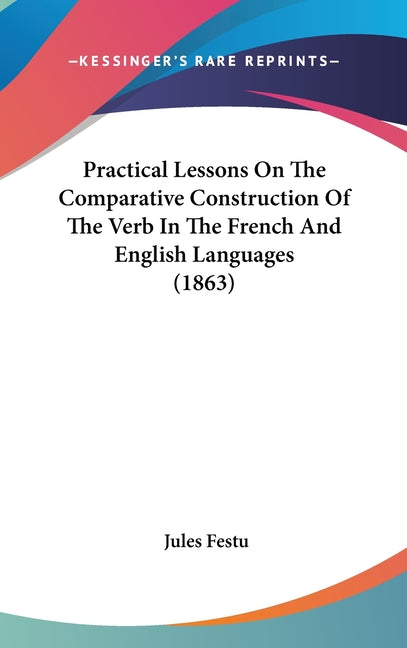 —KESSINGER'S RARE REPRINTS—

Practical Lessons On The Comparative Construction Of The Verb In The French And English Languages (1863)

Jules Festu